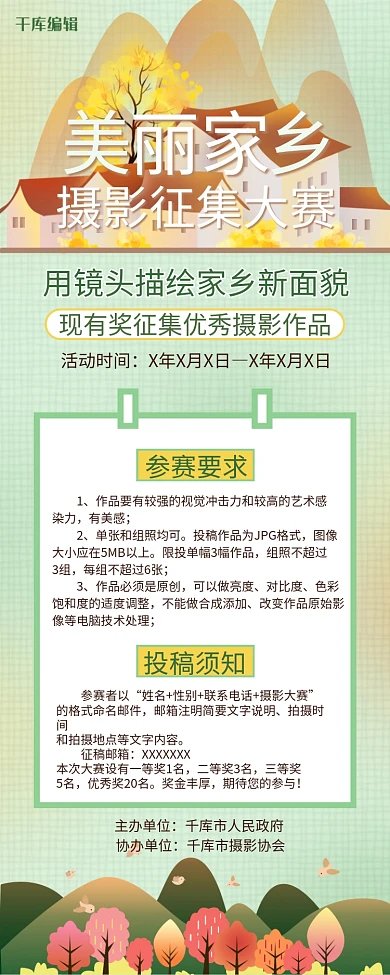 千库编辑

美丽家乡
摄影征集大赛

用镜头描绘家乡新面貌

现有奖征集优秀摄影作品

活动时间：X年X月X日—X年X月X日

参赛要求

1、作品要有较强的视觉冲击力和较高的艺术感染力，有美感；

2、单张和组照均可。投稿作品为JPG格式，图像大小应在5MB以上。限投单幅3幅作品，组照不超过3组，每组不超过6张；

3、作品必须是原创，可以做亮度、对比度、色彩饱和度的适度调整，不能做合成添加、改变作品原始影像等电脑技术处理；

投稿须知

参赛者以“姓名+性别+联系电话+摄影大赛”的格式命名邮件，邮箱注明简要文字说明、拍摄时间和拍摄地点等文字内容。

征稿邮箱：XXXXXXX

本次大赛设有一等奖1名，二等奖3名，三等奖5名，优秀奖20名。奖金丰厚，期待您的参与！

主办单位：千库市人民政府
协办单位：千库市摄影协会